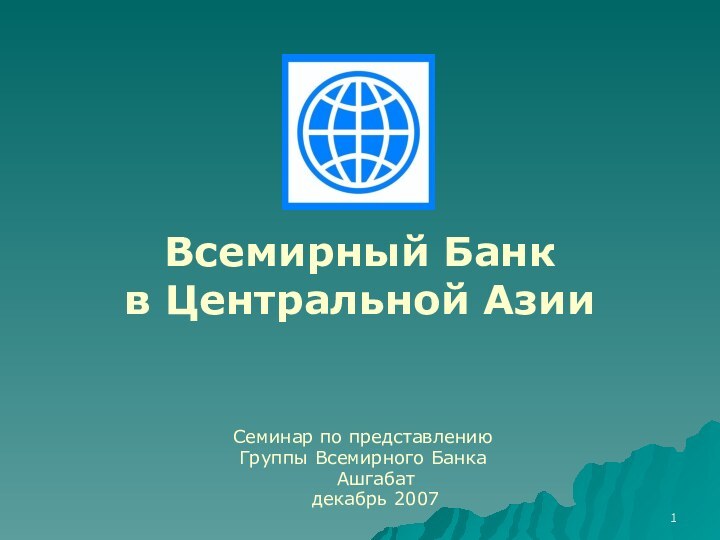 Всемирный Банк
в Центральной Азии

Семинар по представлению
Группы Всемирного Банка
Ашгабат
декабрь 2007

1